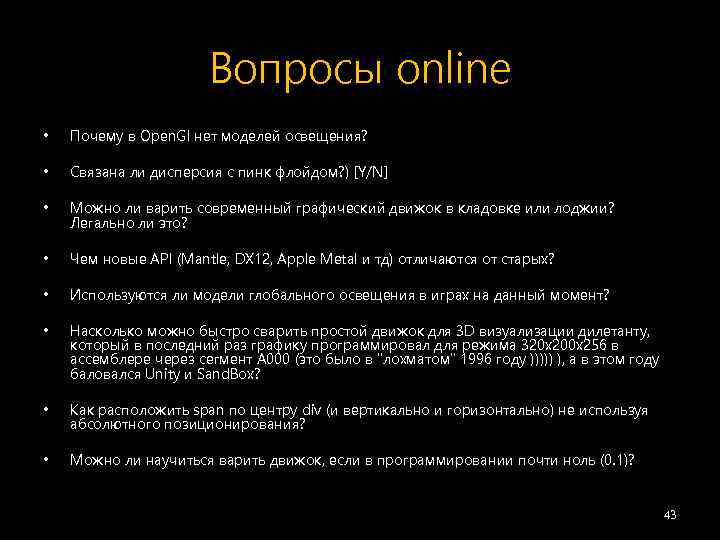 Вопросы online

• Почему в OpenGl нет моделей освещения?

• Связана ли дисперсия с пинк флойдом?) [Y/N]

• Можно ли варить современный графический движок в кладовке или лоджии? Легально ли это?

• Чем новые API (Mantle, DX12, Apple Metal и тд) отличаются от старых?

• Используются ли модели глобального освещения в играх на данный момент?

• Насколько можно быстро сварить простой движок для 3D визуализации дилетанту, который в последний раз графику программировал для режима 320x200x256 в ассемблере через сегмент A000 (это было в "лохматом" 1996 году ))))) ), а в этом году баловался Unity и SandBox?

• Как расположить span по центру div (и вертикально и горизонтально) не используя абсолютного позиционирования?

• Можно ли научиться варить движок, если в программировании почти ноль (0.1)?

43